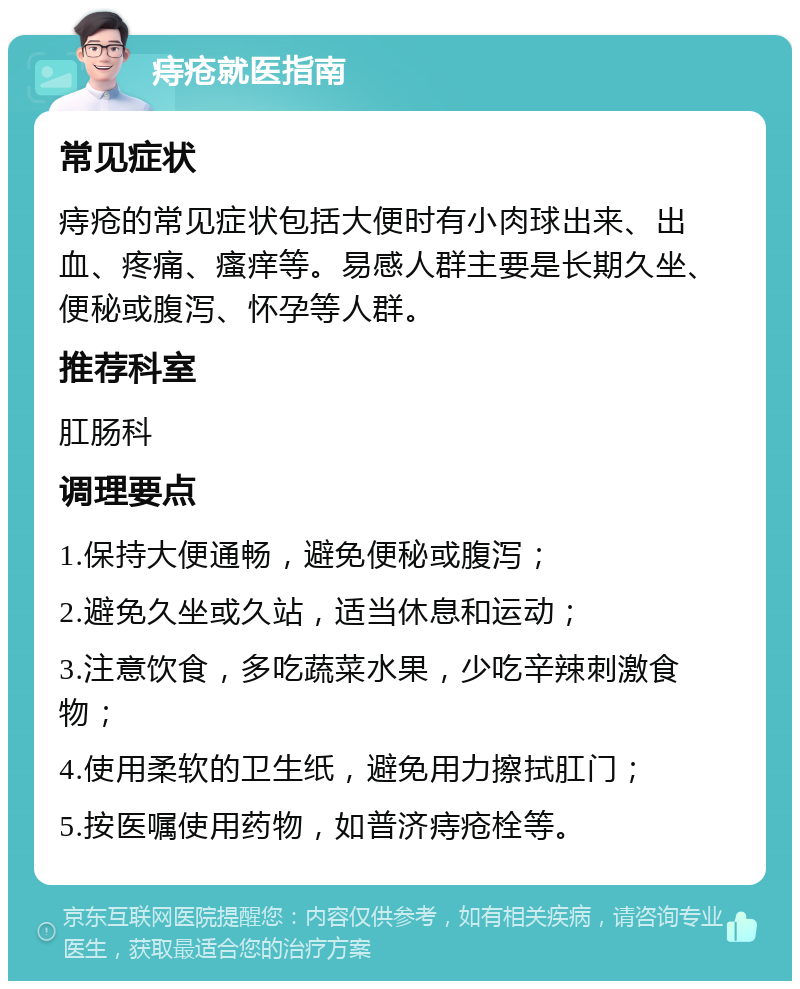 痔疮就医指南

常见症状

痔疮的常见症状包括大便时有小肉球出来、出血、疼痛、瘙痒等。易感人群主要是长期久坐、便秘或腹泻、怀孕等人群。

推荐科室

肛肠科

调理要点

1.保持大便通畅，避免便秘或腹泻；

2.避免久坐或久站，适当休息和运动；

3.注意饮食，多吃蔬菜水果，少吃辛辣刺激食物；

4.使用柔软的卫生纸，避免用力擦拭肛门；

5.按医嘱使用药物，如普济痔疮栓等。

京东互联网医院提醒您：内容仅供参考，如有相关疾病，请咨询专业医生，获取最适合您的治疗方案